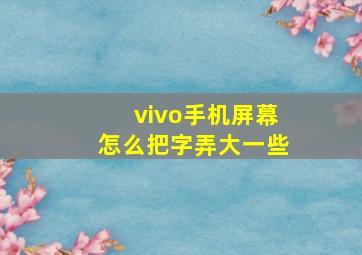 vivo手机屏幕
怎么把字弄大一些